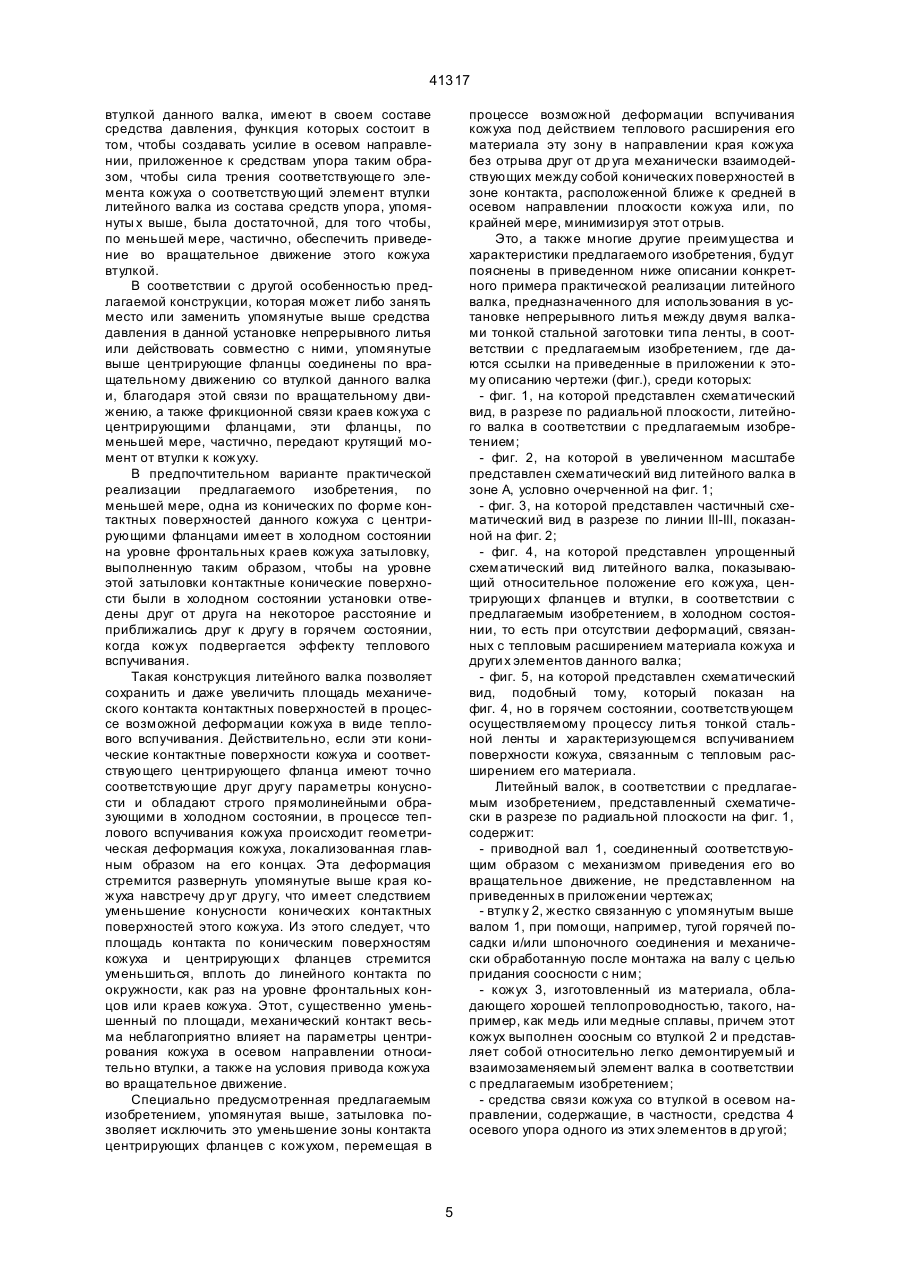 41317

втулкой данного валка, имеют в своем составе средства давления, функция которых состоит в том, чтобы создавать усилие в осевом направлении, приложенное к средствам упора таким образом, чтобы сила трения соответствующего элемента кожуха о соответствующий элемент втулки литейного валка из состава средств упора, упомянутых выше, была достаточной, для того чтобы, по меньшей мере, частично, обеспечить приведение во вращательное движение этого кожуха втулкой.

В соответствии с другой особенностью предлагаемой конструкции, которая может либо занять место или заменить упомянутые выше средства давления в данной установке непрерывного литья или действовать совместно с ними, упомянутые выше центрирующие фланцы соединены по вращательному движению со втулкой данного валка и, благодаря этой связи по вращательному движению, а также фрикционной связи краев кожуха с центрирующими фланцами, эти фланцы, по меньшей мере, частично, передают крутящий момент от втулки к кожуху.

В предпочтительном варианте практической реализации предлагаемого изобретения, по меньшей мере, одна из конических по форме контактных поверхностей данного кожуха с центрирующими фланцами имеет в холодном состоянии на уровне фронтальных краев кожуха затыловку, выполненную таким образом, чтобы на уровне этой затыловки контактные конические поверхности были в холодном состоянии установки отведены друг от друга на некоторое расстояние и приближались друг к другу в горячем состоянии, когда кожух подвергается эффекту теплового вспучивания.

Такая конструкция литейного валка позволяет сохранить и даже увеличить площадь механического контакта контактных поверхностей в процессе возможной деформации кожуха в виде теплового вспучивания. Действительно, если эти конические контактные поверхности кожуха и соответствующего центрирующего фланца имеют точно соответствующие друг другу параметры конусности и обладают строго прямолинейными образующими в холодном состоянии, в процессе теплового вспучивания кожуха происходит геометрическая деформация кожуха, локализованная главным образом на его концах. Эта деформация стремится развернуть упомянутые выше края кожуха навстречу друг другу, что имеет следствием уменьшение конусности конических контактных поверхностей этого кожуха. Из этого следует, что площадь контакта по коническим поверхностям кожуха и центрирующих фланцев стремится уменьшиться, вплоть до линейного контакта по окружности, как раз на уровне фронтальных концов или краев кожуха. Этот, существенно уменьшенный по площади, механический контакт весьма неблагоприятно влияет на параметры центрирования кожуха в осевом направлении относительно втулки, а также на условия привода кожуха во вращательное движение.

Специально предусмотренная предлагаемым изобретением, упомянутая выше, затыловка позволяет исключить это уменьшение зоны контакта центрирующих фланцев с кожухом, перемещая в процессе возможной деформации вспучивания кожуха под действием теплового расширения его материала эту зону в направлении края кожуха без отрыва друг от друга механически взаимодействующих между собой конических поверхностей в зоне контакта, расположенной ближе к средней в осевом направлении плоскости кожуха или, по крайней мере, минимизируя этот отрыв.

Это, а также многие другие преимущества и характеристики предлагаемого изобретения, будут пояснены в приведенном ниже описании конкретного примера практической реализации литейного валка, предназначенного для использования в установке непрерывного литья между двумя валками тонкой стальной заготовки типа ленты, в соответствии с предлагаемым изобретением, где даются ссылки на приведенные в приложении к этому описанию чертежи (фиг.), среди которых:

- фиг. 1, на которой представлен схематический вид, в разрезе по радиальной плоскости, литейного валка в соответствии с предлагаемым изобретением;

- фиг. 2, на которой в увеличенном масштабе представлен схематический вид литейного валка в зоне А, условно очерченной на фиг. 1;

- фиг. 3, на которой представлен частичный схематический вид в разрезе по линии III-III, показанной на фиг. 2;

- фиг. 4, на которой представлен упрощенный схематический вид литейного валка, показывающий относительное положение его кожуха, центрирующих фланцев и втулки, в соответствии с предлагаемым изобретением, в холодном состоянии, то есть при отсутствии деформаций, связанных с тепловым расширением материала кожуха и других элементов данного валка;

- фиг. 5, на которой представлен схематический вид, подобный тому, который показан на фиг. 4, но в горячем состоянии, соответствующем осуществляемому процессу литья тонкой стальной ленты и характеризующемся вспучиванием поверхности кожуха, связанным с тепловым расширением его материала.

Литейный валок, в соответствии с предлагаемым изобретением, представленный схематически в разрезе по радиальной плоскости на фиг. 1, содержит:

- приводной вал 1, соединенный соответствующим образом с механизмом приведения его во вращательное движение, не представленном на приведенных в приложении чертежах;

- втулку 2, жестко связанную с упомянутым выше валом 1, при помощи, например, тугой горячей посадки и/или шпоночного соединения и механически обработанную после монтажа на валу с целью придания соосности с ним;

- кожух 3, изготовленный из материала, обладающего хорошей теплопроводностью, такого, например, как медь или медные сплавы, причем этот кожух выполнен соосным со втулкой 2 и представляет собой относительно легко демонтируемый и взаимозаменяемый элемент валка в соответствии с предлагаемым изобретением;

- средства связи кожуха со втулкой в осевом направлении, содержащие, в частности, средства 4 осевого упора одного из этих элементов в другой;

5